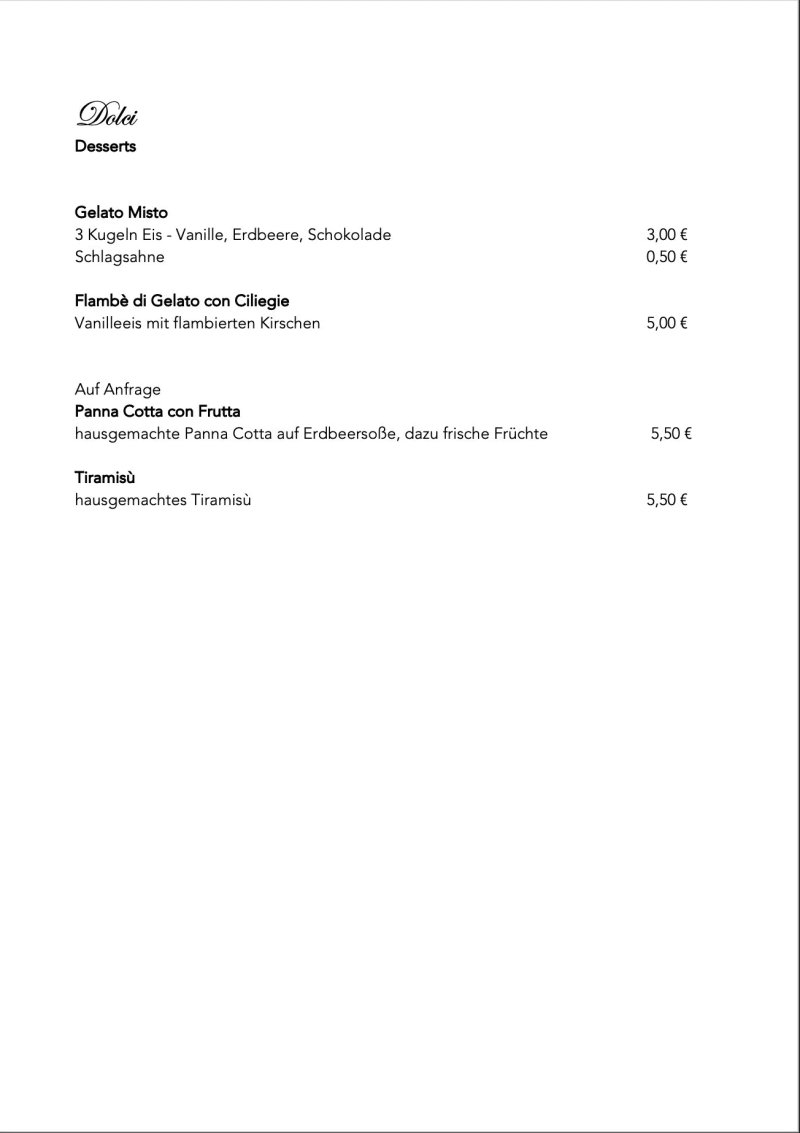 Dolci
Desserts

Gelato Misto
3 Kugeln Eis - Vanille, Erdbeere, Schokolade 3,00 €
Schlagsahne 0,50 €

Flambè di Gelato con Ciliegie
Vanilleeis mit flambierten Kirschen 5,00 €

Auf Anfrage
Panna Cotta con Frutta
hausgemachte Panna Cotta auf Erdbeersoße, dazu frische Früchte 5,50 €

Tiramisù
hausgemachtes Tiramisù 5,50 €